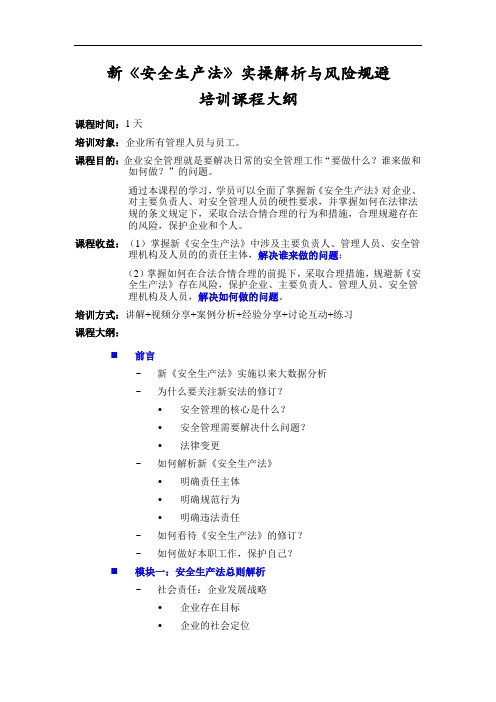 新《安全生产法》实操解析与风险规避

培训课程大纲

课程时间：1 天

培训对象：企业所有管理人员与员工。

课程目的：企业安全管理就是要解决日常的安全管理工作“要做什么？谁来做和如何做？”的问题。

通过本课程的学习，学员可以全面了掌握新《安全生产法》对企业、对主要负责人、对安全管理人员的硬性要求，并掌握如何在法律法规的条文规定下，采取合法合情合理的行为和措施，合理规避存在的风险，保护企业和个人。

课程收益：（1）掌握新《安全生产法》中涉及主要负责人、管理人员、安全管理机构及人员的的责任主体，解决谁来做的问题；

（2）掌握如何在合法合情合理的前提下，采取合理措施，规避新《安全生产法》存在风险，保护企业、主要负责人、管理人员、安全管理机构及人员，解决如何做的问题。

培训方式：讲解+视频分享+案例分析+经验分享+讨论互动+练习

课程大纲：

■ 前言
- 新《安全生产法》实施以来大数据分析
- 为什么要关注新安法的修订？
• 安全管理的核心是什么？
• 安全管理需要解决什么问题？
• 法律变更
- 如何解析新《安全生产法》
• 明确责任主体
• 明确规范行为
• 明确违法责任
- 如何看待《安全生产法》的修订？
- 如何做好本职工作，保护自己？

■ 模块一：安全生产法总则解析
- 社会责任：企业发展战略
• 企业存在目标
• 企业的社会定位